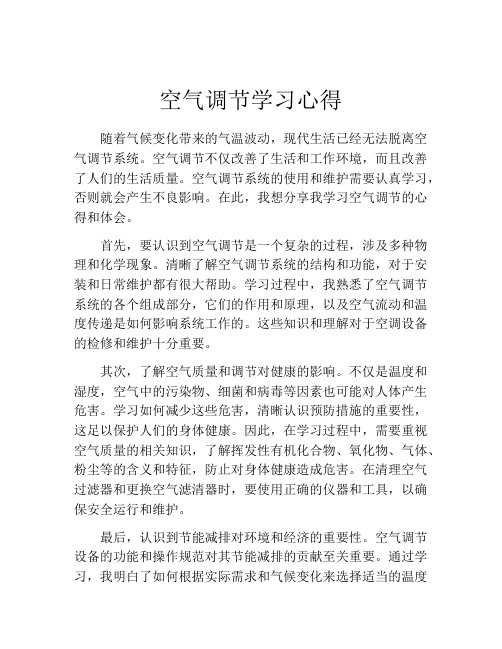 空气调节学习心得

随着气候变化带来的气温波动，现代生活已经无法脱离空气调节系统。空气调节不仅改善了生活和工作环境，而且改善了人们的生活质量。空气调节系统的使用和维护需要认真学习，否则就会产生不良影响。在此，我想分享我学习空气调节的心得和体会。

首先，要认识到空气调节是一个复杂的过程，涉及多种物理和化学现象。清晰了解空气调节系统的结构和功能，对于安装和日常维护都有很大帮助。学习过程中，我熟悉了空气调节系统的各个组成部分，它们的作用和原理，以及空气流动和温度传递是如何影响系统工作的。这些知识和理解对于空调设备的检修和维护十分重要。

其次，了解空气质量和调节对健康的影响。不仅是温度和湿度，空气中的污染物、细菌和病毒等因素也可能对人体产生危害。学习如何减少这些危害，清晰认识预防措施的重要性，这足以保护人们的身体健康。因此，在学习过程中，需要重视空气质量的相关知识，了解挥发性有机化合物、氧化物、气体、粉尘等的含义和特征，防止对身体健康造成危害。在清理空气过滤器和更换空气滤清器时，要使用正确的仪器和工具，以确保安全运行和维护。

最后，认识到节能减排对环境和经济的重要性。空气调节设备的功能和操作规范对其节能减排的贡献至关重要。通过学习，我明白了如何根据实际需求和气候变化来选择适当的温度